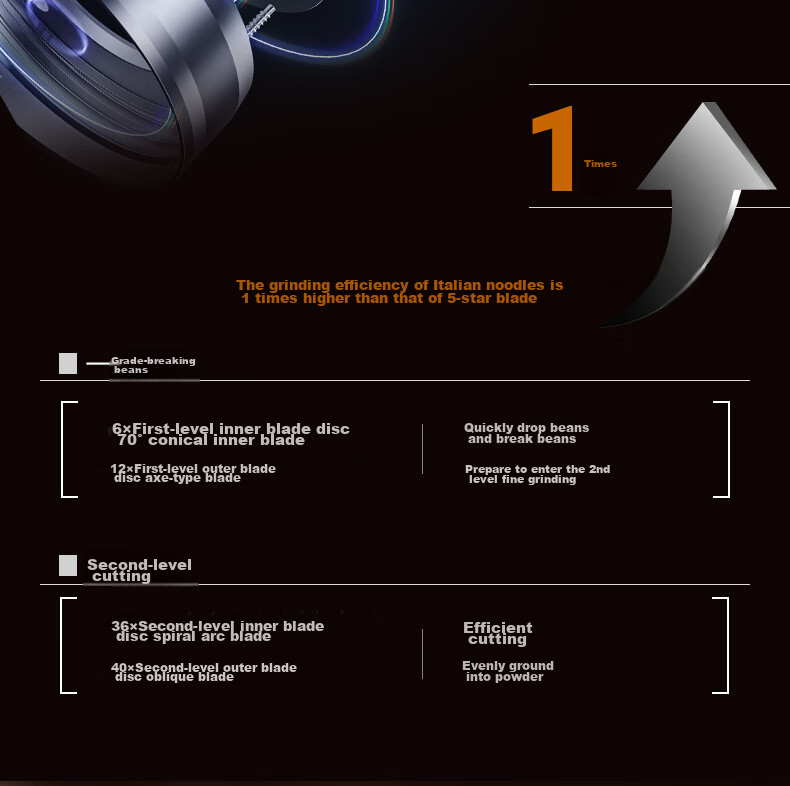 1 Times

The grinding efficiency of Italian noodles is 1 times higher than that of 5-star blade

Grade-breaking beans

6×First-level inner blade disc 70° conical inner blade

12×First-level outer blade disc axe-type blade

Quickly drop beans and break beans

Prepare to enter the 2nd level fine grinding

Second-level cutting

36×Second-level inner blade disc spiral arc blade

40×Second-level outer blade disc oblique blade

Efficient cutting

Evenly ground into powder